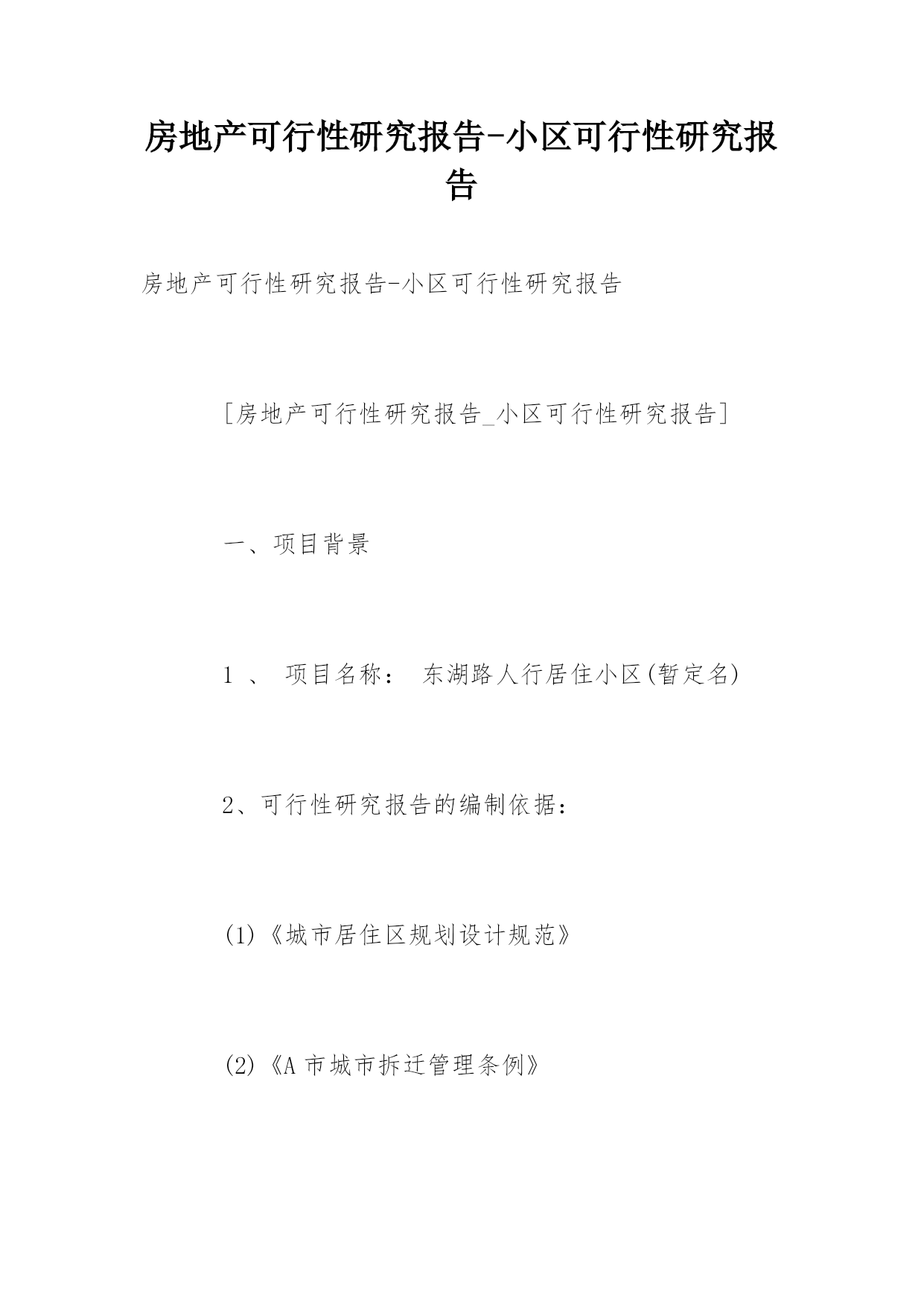 房地产可行性研究报告-小区可行性研究报告

房地产可行性研究报告-小区可行性研究报告

[房地产可行性研究报告_小区可行性研究报告]

一、项目背景

1 、 项目名称： 东湖路人行居住小区(暂定名)

2、可行性研究报告的编制依据：

(1)《城市居住区规划设计规范》

(2)《A 市城市拆迁管理条例》